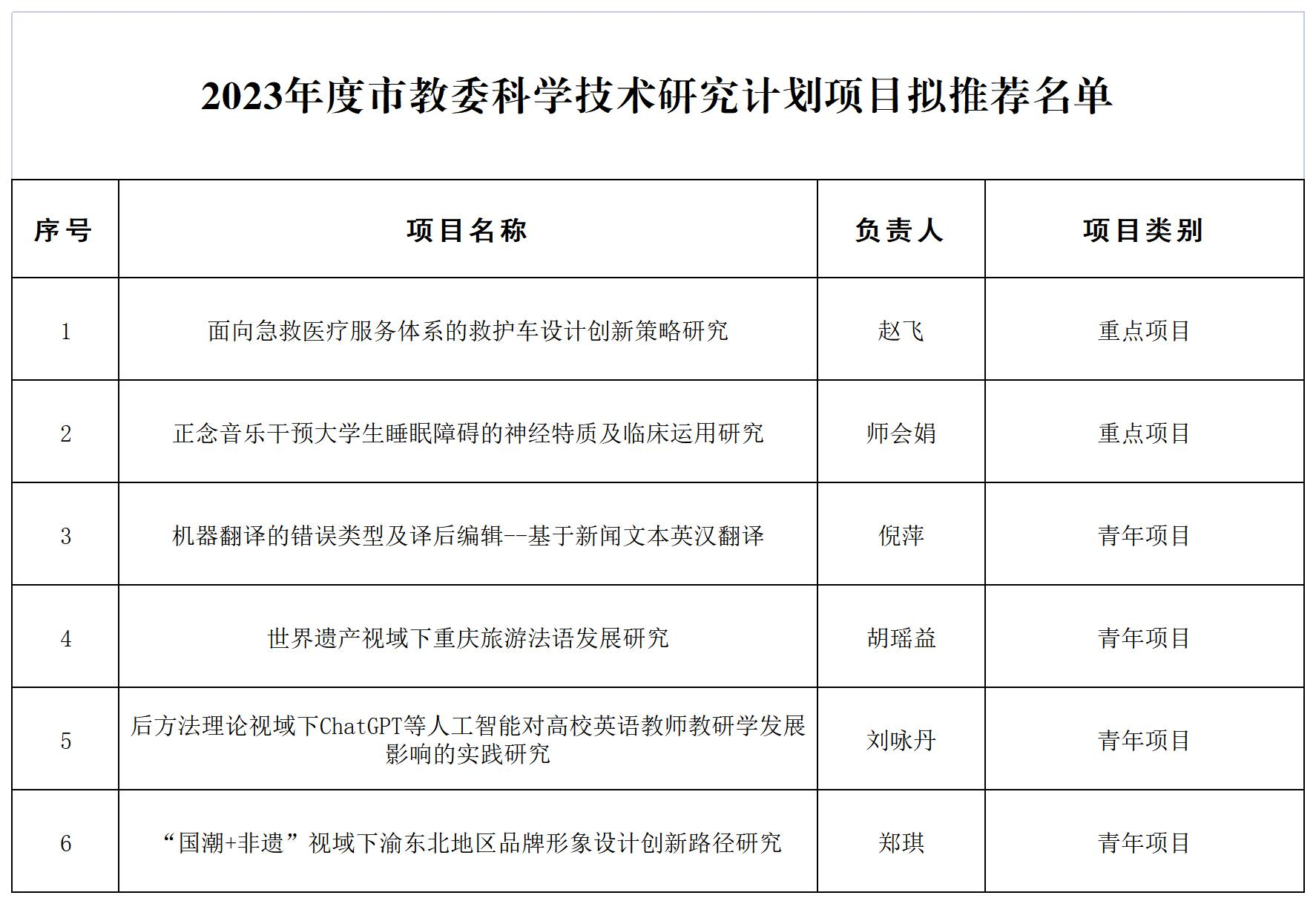 2023年度市教委科学技术研究计划项目拟推荐名单

| 序号 | 项目名称 | 负责人 | 项目类别 |
|---|---|---|---|
| 1 | 面向急救医疗服务体系的救护车设计创新策略研究 | 赵飞 | 重点项目 |
| 2 | 正念音乐干预大学生睡眠障碍的神经特质及临床运用研究 | 师会娟 | 重点项目 |
| 3 | 机器翻译的错误类型及译后编辑--基于新闻文本英汉翻译 | 倪萍 | 青年项目 |
| 4 | 世界遗产视域下重庆旅游法语发展研究 | 胡瑶益 | 青年项目 |
| 5 | 后方法理论视域下ChatGPT等人工智能对高校英语教师教研学发展影响的实践研究 | 刘咏丹 | 青年项目 |
| 6 | “国潮+非遗”视域下渝东北地区品牌形象设计创新路径研究 | 郑琪 | 青年项目 |